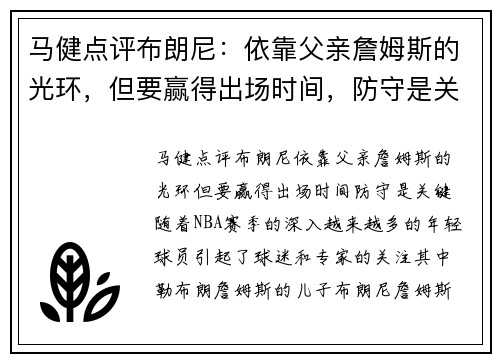 马健点评布朗尼：依靠父亲詹姆斯的光环，但要赢得出场时间，防守是关

马健点评布朗尼依靠父亲詹姆斯的光环但要赢得出场时间防守是关键随着NBA赛季的深入越来越多的年轻球员引起了球迷和专家的关注其中勒布朗詹姆斯的儿子布朗尼詹姆斯